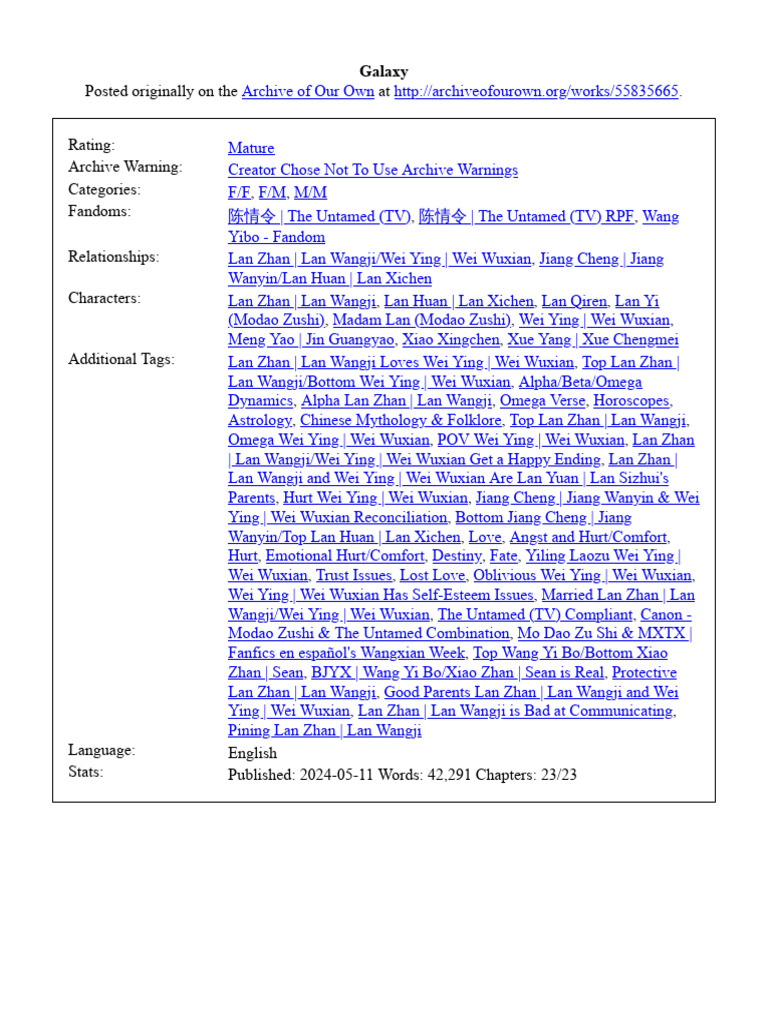 Galaxy
Posted originally on the Archive of Our Own at http://archiveofourown.org/works/55835665.

| | |
|---|---|
| Rating: | Mature |
| Archive Warning: | Creator Chose Not To Use Archive Warnings |
| Categories: | F/F, F/M, M/M |
| Fandoms: | 陈情令 \| The Untamed (TV), 陈情令 \| The Untamed (TV) RPF, Wang Yibo - Fandom |
| Relationships: | Lan Zhan \| Lan Wangji/Wei Ying \| Wei Wuxian, Jiang Cheng \| Jiang Wanyin/Lan Huan \| Lan Xichen |
| Characters: | Lan Zhan \| Lan Wangji, Lan Huan \| Lan Xichen, Lan Qiren, Lan Yi (Modao Zushi), Madam Lan (Modao Zushi), Wei Ying \| Wei Wuxian, Meng Yao \| Jin Guangyao, Xiao Xingchen, Xue Yang \| Xue Chengmei |
| Additional Tags: | Lan Zhan \| Lan Wangji Loves Wei Ying \| Wei Wuxian, Top Lan Zhan \| Lan Wangji/Bottom Wei Ying \| Wei Wuxian, Alpha/Beta/Omega Dynamics, Alpha Lan Zhan \| Lan Wangji, Omega Verse, Horoscopes, Astrology, Chinese Mythology & Folklore, Top Lan Zhan \| Lan Wangji, Omega Wei Ying \| Wei Wuxian, POV Wei Ying \| Wei Wuxian, Lan Zhan \| Lan Wangji/Wei Ying \| Wei Wuxian Get a Happy Ending, Lan Zhan \| Lan Wangji and Wei Ying \| Wei Wuxian Are Lan Yuan \| Lan Sizhui's Parents, Hurt Wei Ying \| Wei Wuxian, Jiang Cheng \| Jiang Wanyin & Wei Ying \| Wei Wuxian Reconciliation, Bottom Jiang Cheng \| Jiang Wanyin/Top Lan Huan \| Lan Xichen, Love, Angst and Hurt/Comfort, Hurt, Emotional Hurt/Comfort, Destiny, Fate, Yiling Laozu Wei Ying \| Wei Wuxian, Trust Issues, Lost Love, Oblivious Wei Ying \| Wei Wuxian, Wei Ying \| Wei Wuxian Has Self-Esteem Issues, Married Lan Zhan \| Lan Wangji/Wei Ying \| Wei Wuxian, The Untamed (TV) Compliant, Canon - Modao Zushi & The Untamed Combination, Mo Dao Zu Shi & MXTX \| Fanfics en español's Wangxian Week, Top Wang Yi Bo/Bottom Xiao Zhan \| Sean, BJYX \| Wang Yi Bo/Xiao Zhan \| Sean is Real, Protective Lan Zhan \| Lan Wangji, Good Parents Lan Zhan \| Lan Wangji and Wei Ying \| Wei Wuxian, Lan Zhan \| Lan Wangji is Bad at Communicating, Pining Lan Zhan \| Lan Wangji |
| Language: | English |
| Stats: | Published: 2024-05-11 Words: 42,291 Chapters: 23/23 |